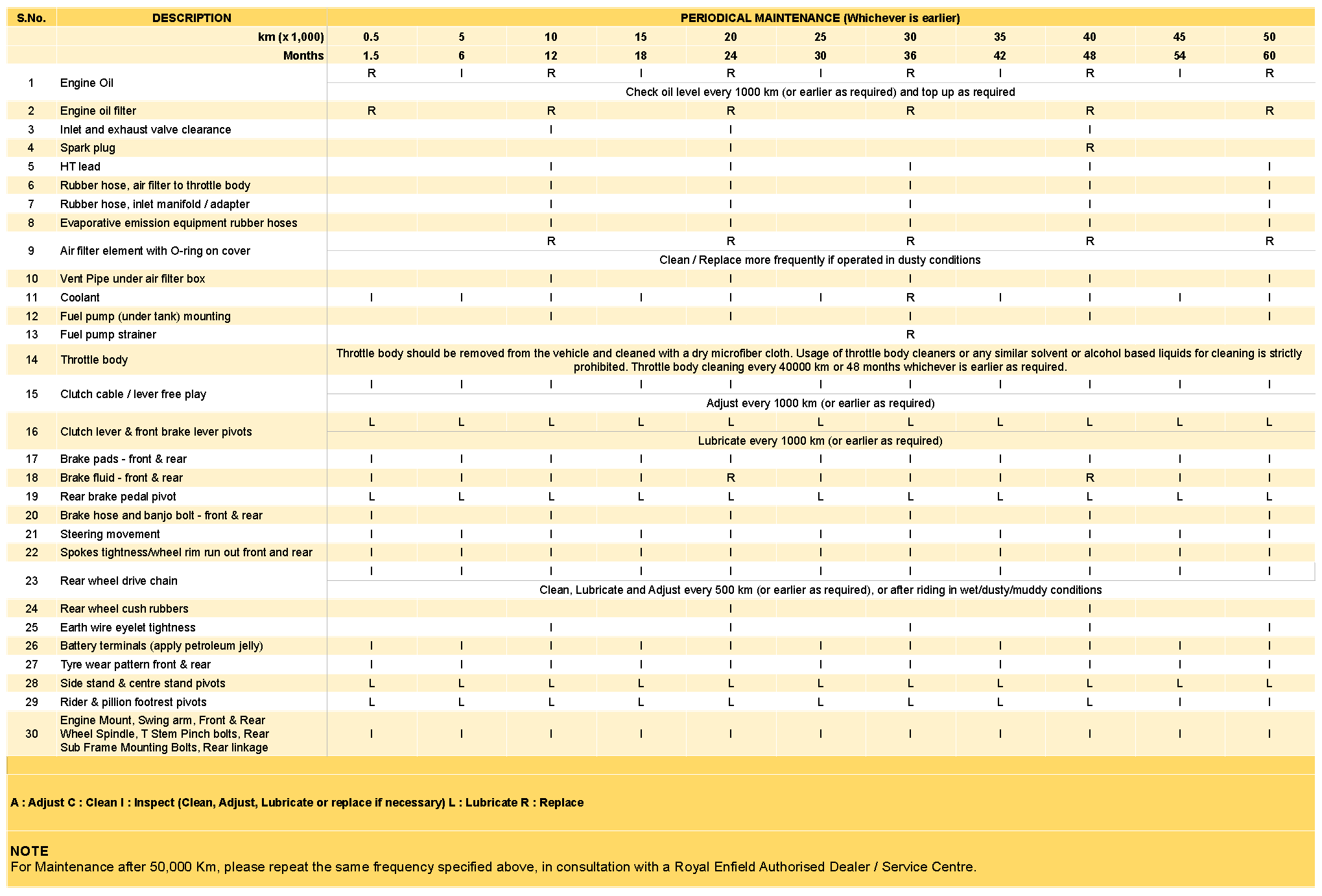 | S.No. | DESCRIPTION | PERIODICAL MAINTENANCE (Whichever is earlier) | | | | | | | | | | |
|---|---|---|---|---|---|---|---|---|---|---|---|---|
| | km (x 1,000) | 0.5 | 5 | 10 | 15 | 20 | 25 | 30 | 35 | 40 | 45 | 50 |
| | Months | 1.5 | 6 | 12 | 18 | 24 | 30 | 36 | 42 | 48 | 54 | 60 |
| 1 | Engine Oil | R | I | R | I | R | I | R | I | R | I | R |
| | | Check oil level every 1000 km (or earlier as required) and top up as required | | | | | | | | | | |
| 2 | Engine oil filter | R | | R | | R | | R | | R | | R |
| 3 | Inlet and exhaust valve clearance | | | I | | I | | | | I | | |
| 4 | Spark plug | | | | | I | | | | R | | |
| 5 | HT lead | | | I | | I | | I | | I | | I |
| 6 | Rubber hose, air filter to throttle body | | | I | | I | | I | | I | | I |
| 7 | Rubber hose, inlet manifold / adapter | | | I | | I | | I | | I | | I |
| 8 | Evaporative emission equipment rubber hoses | | | I | | I | | I | | I | | I |
| 9 | Air filter element with O-ring on cover | | | R | | R | | R | | R | | R |
| | | Clean / Replace more frequently if operated in dusty conditions | | | | | | | | | | |
| 10 | Vent Pipe under air filter box | | | I | | I | | I | | I | | I |
| 11 | Coolant | I | I | I | I | I | I | R | I | I | I | I |
| 12 | Fuel pump (under tank) mounting | | | I | | I | | I | | I | | I |
| 13 | Fuel pump strainer | | | | | | | R | | | | |
| 14 | Throttle body | Throttle body should be removed from the vehicle and cleaned with a dry microfiber cloth. Usage of throttle body cleaners or any similar solvent or alcohol based liquids for cleaning is strictly prohibited. Throttle body cleaning every 40000 km or 48 months whichever is earlier as required. | | | | | | | | | | |
| 15 | Clutch cable / lever free play | I | I | I | I | I | I | I | I | I | I | I |
| | | Adjust every 1000 km (or earlier as required) | | | | | | | | | | |
| 16 | Clutch lever & front brake lever pivots | L | L | L | L | L | L | L | L | L | L | L |
| | | Lubricate every 1000 km (or earlier as required) | | | | | | | | | | |
| 17 | Brake pads - front & rear | I | I | I | I | I | I | I | I | I | I | I |
| 18 | Brake fluid - front & rear | I | I | I | I | R | I | I | I | R | I | I |
| 19 | Rear brake pedal pivot | L | L | L | L | L | L | L | L | L | L | L |
| 20 | Brake hose and banjo bolt - front & rear | I | | I | | I | | I | | I | | I |
| 21 | Steering movement | I | I | I | I | I | I | I | I | I | I | I |
| 22 | Spokes tightness/wheel rim run out front and rear | I | I | I | I | I | I | I | I | I | I | I |
| 23 | Rear wheel drive chain | I | I | I | I | I | I | I | I | I | I | I |
| | | Clean, Lubricate and Adjust every 500 km (or earlier as required), or after riding in wet/dusty/muddy conditions | | | | | | | | | | |
| 24 | Rear wheel cush rubbers | | | | | I | | | | I | | |
| 25 | Earth wire eyelet tightness | | | I | | I | | I | | I | | I |
| 26 | Battery terminals (apply petroleum jelly) | I | I | I | I | I | I | I | I | I | I | I |
| 27 | Tyre wear pattern front & rear | I | I | I | I | I | I | I | I | I | I | I |
| 28 | Side stand & centre stand pivots | L | L | L | L | L | L | L | L | L | L | L |
| 29 | Rider & pillion footrest pivots | L | L | L | L | L | L | L | L | L | I | I |
| 30 | Engine Mount, Swing arm, Front & Rear Wheel Spindle, T Stem Pinch bolts, Rear Sub Frame Mounting Bolts, Rear linkage | I | I | I | I | I | I | I | I | I | I | I |

A : Adjust C : Clean I : Inspect (Clean, Adjust, Lubricate or replace if necessary) L : Lubricate R : Replace

NOTE
For Maintenance after 50,000 Km, please repeat the same frequency specified above, in consultation with a Royal Enfield Authorised Dealer / Service Centre.